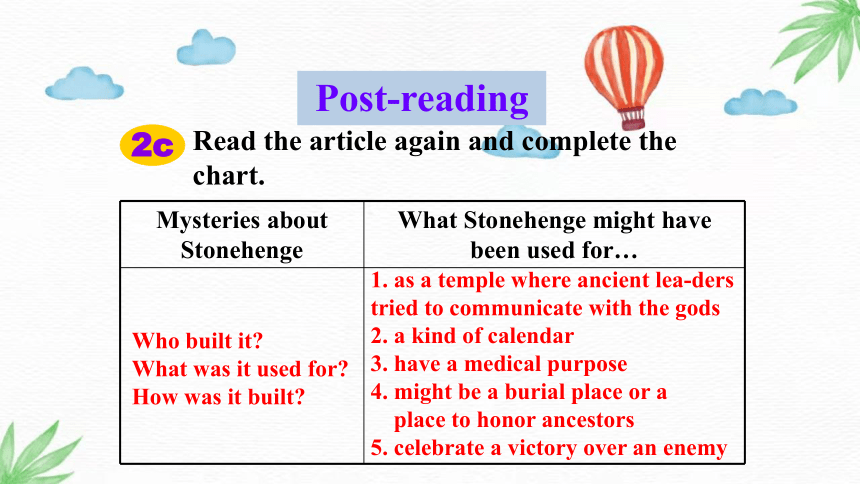 Post-reading

2c Read the article again and complete the chart.

| Mysteries about Stonehenge | What Stonehenge might have been used for… |
|---|---|
| Who built it? What was it used for? How was it built? | 1. as a temple where ancient lea-ders tried to communicate with the gods 2. a kind of calendar 3. have a medical purpose 4. might be a burial place or a place to honor ancestors 5. celebrate a victory over an enemy |